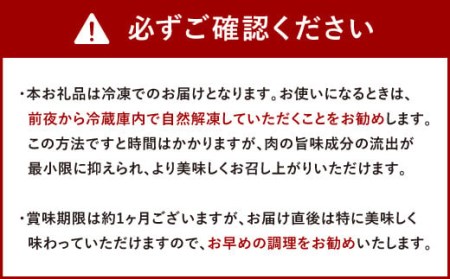 必ずご確認ください

・本お礼品は冷凍でのお届けとなります。お使いになるときは、前夜から冷蔵庫内で自然解凍していただくことをお勧めします。この方法ですと時間はかかりますが、肉の旨味成分の流出が最小限に抑えられ、より美味しくお召し上がりいただけます。

・賞味期限は約1ヶ月ございますが、お届け直後は特に美味しく味わっていただけますので、お早めの調理をお勧めいたします。